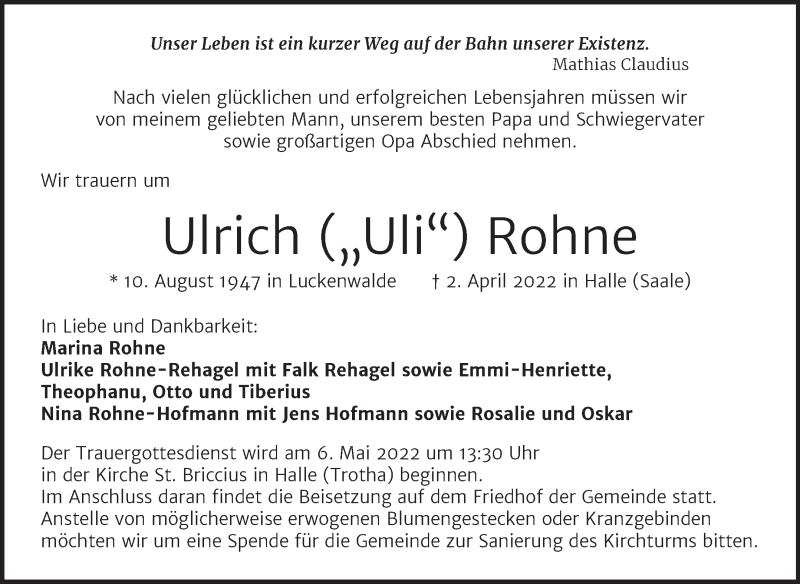 Unser Leben ist ein kurzer Weg auf der Bahn unserer Existenz.
Mathias Claudius

Nach vielen glücklichen und erfolgreichen Lebensjahren müssen wir von meinem geliebten Mann, unserem besten Papa und Schwiegervater sowie großartigen Opa Abschied nehmen.

Wir trauern um

Ulrich („Uli“) Rohne

* 10. August 1947 in Luckenwalde † 2. April 2022 in Halle (Saale)

In Liebe und Dankbarkeit:
Marina Rohne
Ulrike Rohne-Rehagel mit Falk Rehagel sowie Emmi-Henriette, Theophanu, Otto und Tiberius
Nina Rohne-Hofmann mit Jens Hofmann sowie Rosalie und Oskar

Der Trauergottesdienst wird am 6. Mai 2022 um 13:30 Uhr in der Kirche St. Briccius in Halle (Trotha) beginnen.
Im Anschluss daran findet die Beisetzung auf dem Friedhof der Gemeinde statt.
Anstelle von möglicherweise erwogenen Blumengestecken oder Kranzgebinden möchten wir um eine Spende für die Gemeinde zur Sanierung des Kirchturms bitten.